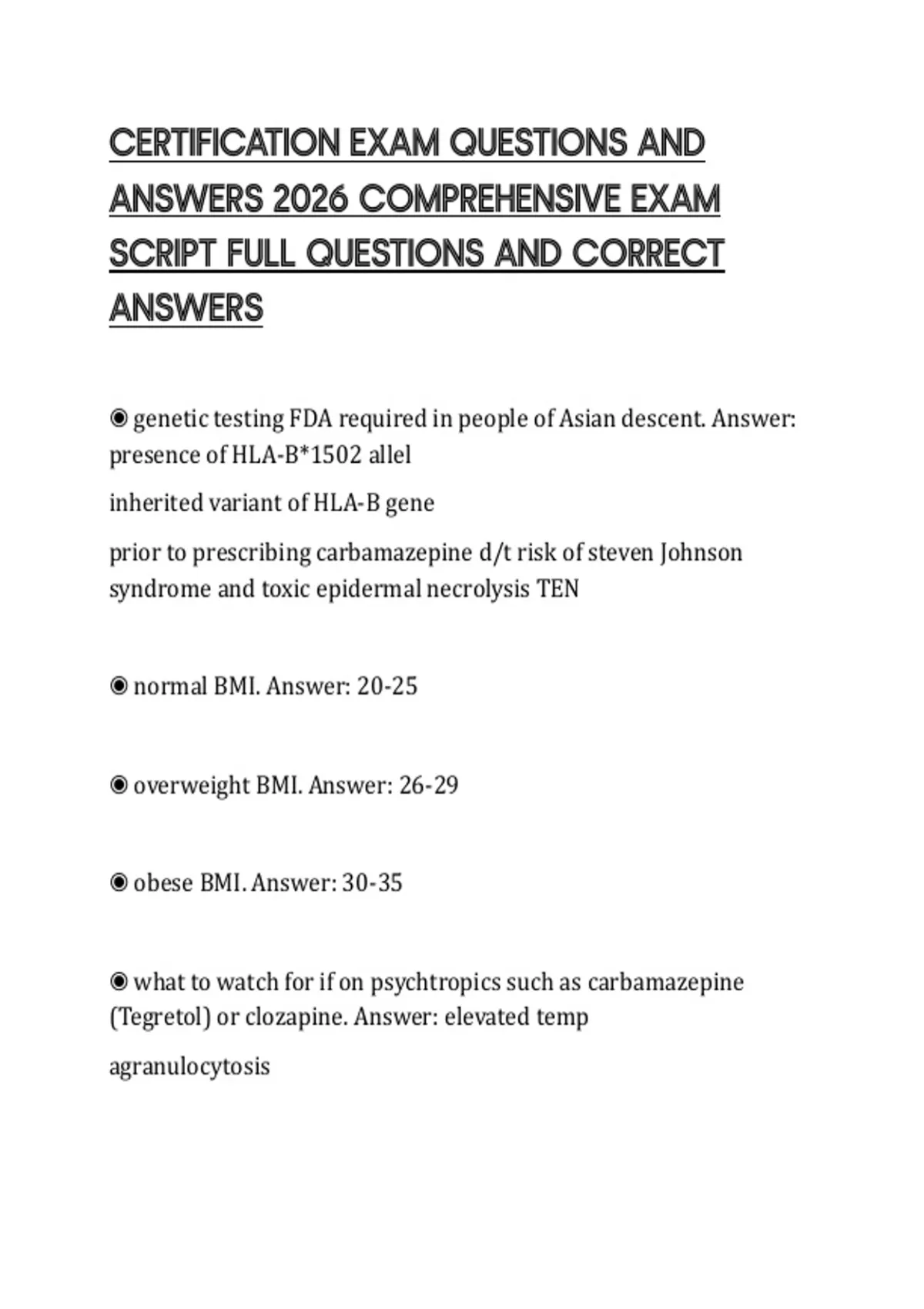 CERTIFICATION EXAM QUESTIONS AND ANSWERS 2026 COMPREHENSIVE EXAM SCRIPT FULL QUESTIONS AND CORRECT ANSWERS

◉ genetic testing FDA required in people of Asian descent. Answer: presence of HLA-B*1502 allel

inherited variant of HLA-B gene

prior to prescribing carbamazepine d/t risk of steven Johnson syndrome and toxic epidermal necrolysis TEN

◉ normal BMI. Answer: 20-25

◉ overweight BMI. Answer: 26-29

◉ obese BMI. Answer: 30-35

◉ what to watch for if on psychtropics such as carbamazepine (Tegretol) or clozapine. Answer: elevated temp

agranulocytosis